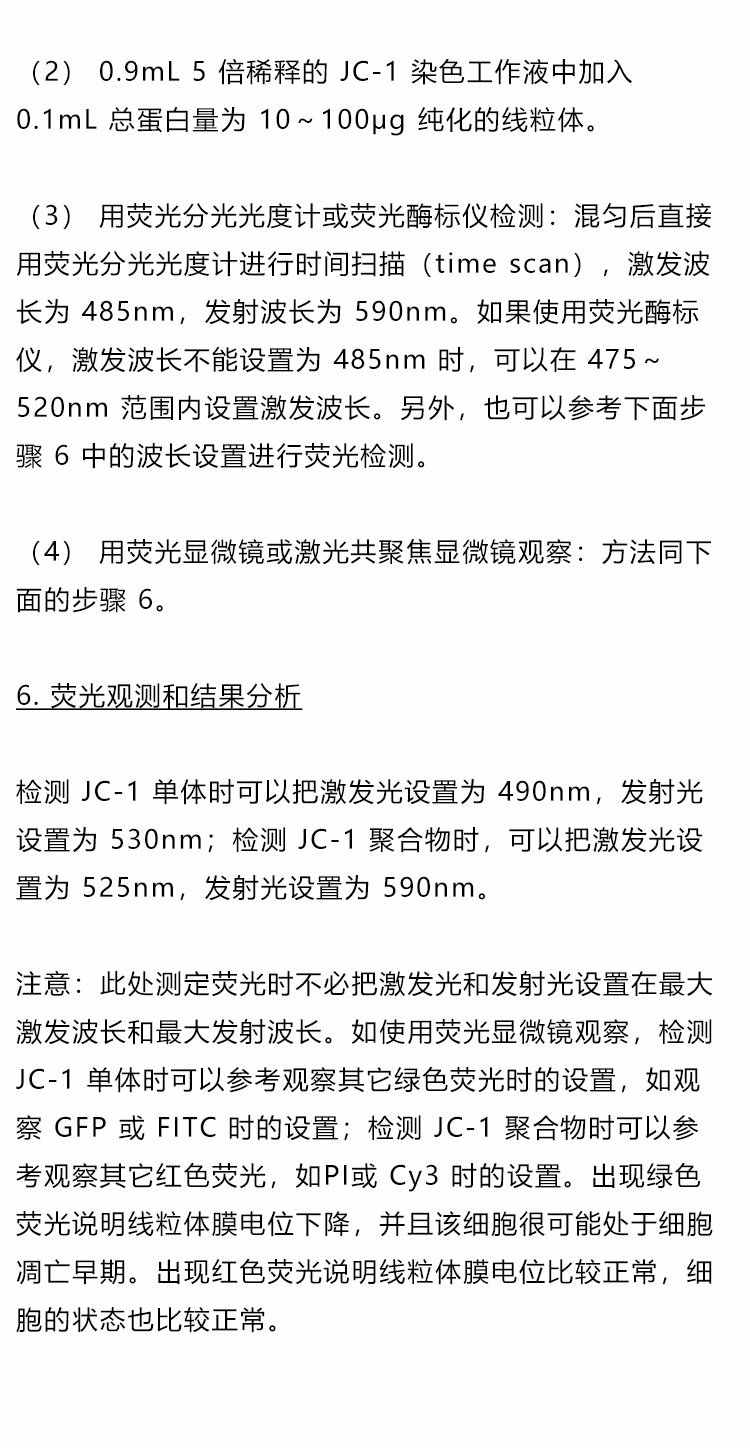 （2）0.9mL 5倍稀释的JC-1染色工作液中加入0.1mL总蛋白量为10～100μg纯化的线粒体。

（3）用荧光分光光度计或荧光酶标仪检测：混匀后直接用荧光分光光度计进行时间扫描（time scan），激发波长为485nm，发射波长为590nm。如果使用荧光酶标仪，激发波长不能设置为485nm时，可以在475～520nm范围内设置激发波长。另外，也可以参考下面步骤6中的波长设置进行荧光检测。

（4）用荧光显微镜或激光共聚焦显微镜观察：方法同下面的步骤6。

6.荧光观测和结果分析

检测JC-1单体时可以把激发光设置为490nm，发射光设置为530nm；检测JC-1聚合物时，可以把激发光设置为525nm，发射光设置为590nm。

注意：此处测定荧光时不必把激发光和发射光设置在最大激发波长和最大发射波长。如使用荧光显微镜观察，检测JC-1单体时可以参考观察其它绿色荧光时的设置，如观察GFP或FITC时的设置；检测JC-1聚合物时可以参考观察其它红色荧光，如PI或Cy3时的设置。出现绿色荧光说明线粒体膜电位下降，并且该细胞很可能处于细胞凋亡早期。出现红色荧光说明线粒体膜电位比较正常，细胞的状态也比较正常。